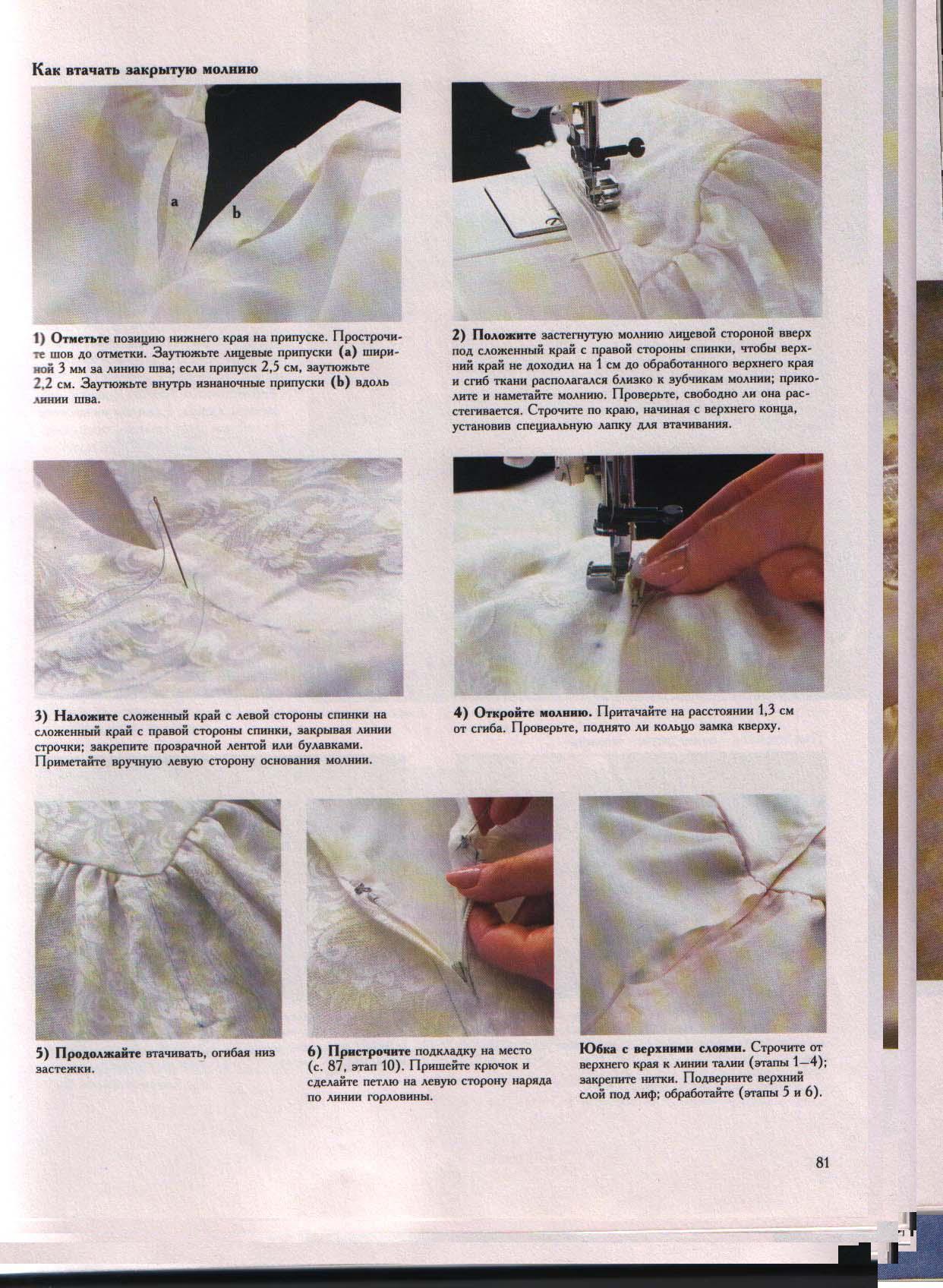 Как втачать закрытую молнию

a

b

1) Отметьте позицию нижнего края на припуске. Прострочите шов до отметки. Заутюжьте лицевые припуски (a) шириной 3 мм за линию шва; если припуск 2,5 см, заутюжьте 2,2 см. Заутюжьте внутрь изнаночные припуски (b) вдоль линии шва.

2) Положите застегнутую молнию лицевой стороной вверх под сложенный край с правой стороны спинки, чтобы верхний край не доходил на 1 см до обработанного верхнего края и сгиб ткани располагался близко к зубчикам молнии; приколите и наметайте молнию. Проверьте, свободно ли она расстегивается. Строчите по краю, начиная с верхнего конца, установив специальную лапку для втачивания.

3) Наложите сложенный край с левой стороны спинки на сложенный край с правой стороны спинки, закрывая линии строчки; закрепите прозрачной лентой или булавками. Приметайте вручную левую сторону основания молнии.

4) Откройте молнию. Притачайте на расстоянии 1,3 см от сгиба. Проверьте, поднято ли кольцо замка кверху.

5) Продолжайте втачивать, огибая низ застежки.

6) Пристрочите подкладку на место (с. 87, этап 10). Пришейте крючок и сделайте петлю на левую сторону наряда по линии горловины.

Юбка с верхними слоями. Строчите от верхнего края к линии талии (этапы 1—4); закрепите нитки. Подверните верхний слой под лиф; обработайте (этапы 5 и 6).

81